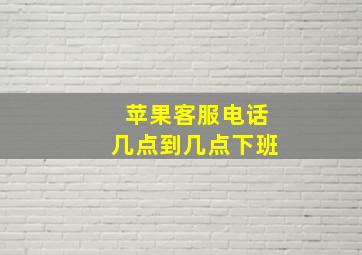 苹果客服电话
几点到几点下班